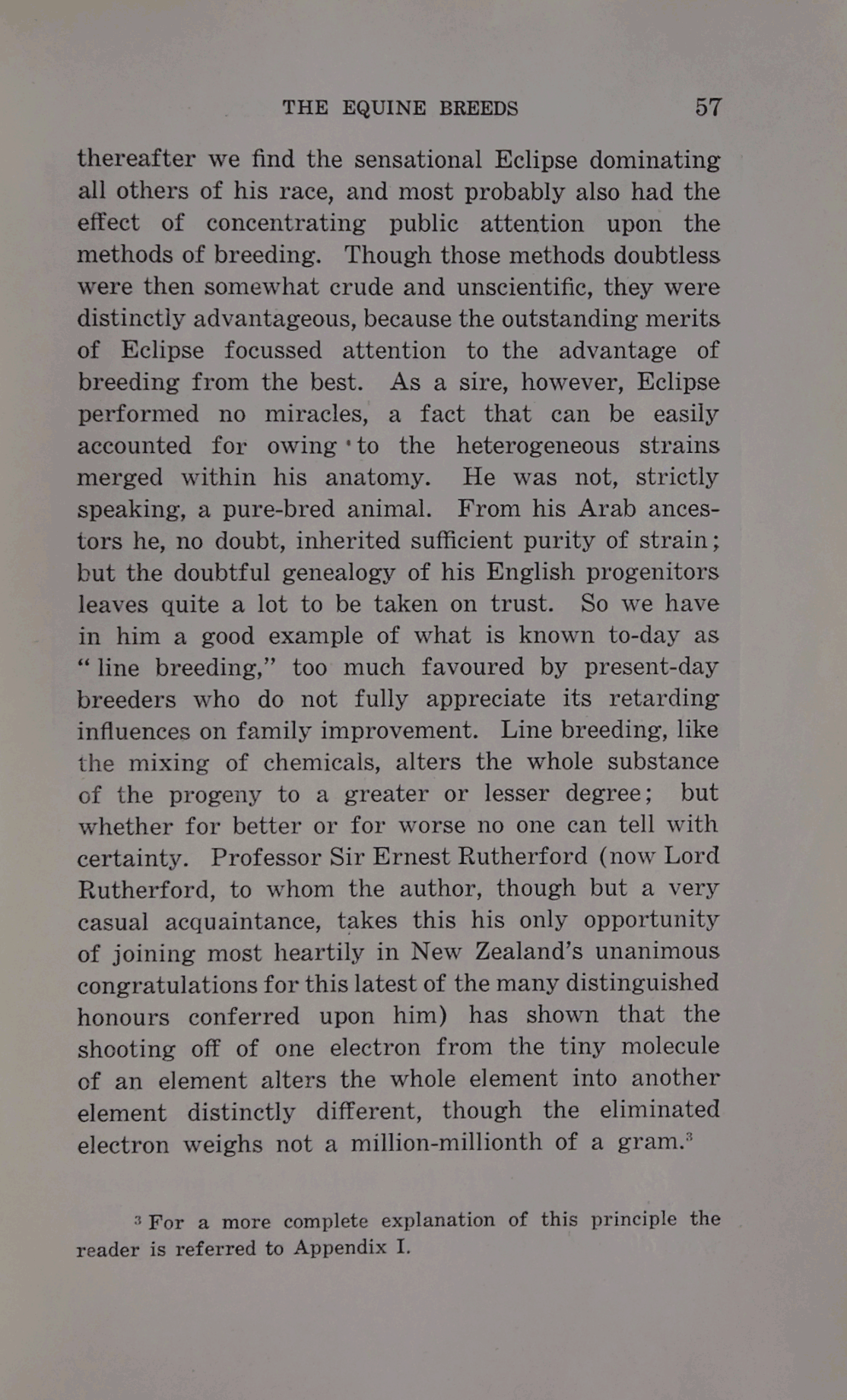 THE EQUINE BREEDS 57

thereafter we find the sensational Eclipse dominating all others of his race, and most probably also had the effect of concentrating public attention upon the methods of breeding. Though those methods doubtless were then somewhat crude and unscientific, they were distinctly advantageous, because the outstanding merits of Eclipse focussed attention to the advantage of breeding from the best. As a sire, however, Eclipse performed no miracles, a fact that can be easily accounted for owing to the heterogeneous strains merged within his anatomy. He was not, strictly speaking, a pure-bred animal. From his Arab ancestors he, no doubt, inherited sufficient purity of strain; but the doubtful genealogy of his English progenitors leaves quite a lot to be taken on trust. So we have in him a good example of what is known to-day as "line breeding," too much favoured by present-day breeders who do not fully appreciate its retarding influences on family improvement. Line breeding, like the mixing of chemicals, alters the whole substance of the progeny to a greater or lesser degree; but whether for better or for worse no one can tell with certainty. Professor Sir Ernest Rutherford (now Lord Rutherford, to whom the author, though but a very casual acquaintance, takes this his only opportunity of joining most heartily in New Zealand's unanimous congratulations for this latest of the many distinguished honours conferred upon him) has shown that the shooting off of one electron from the tiny molecule of an element alters the whole element into another element distinctly different, though the eliminated electron weighs not a million-millionth of a gram.$^3$

$^3$ For a more complete explanation of this principle the reader is referred to Appendix I.